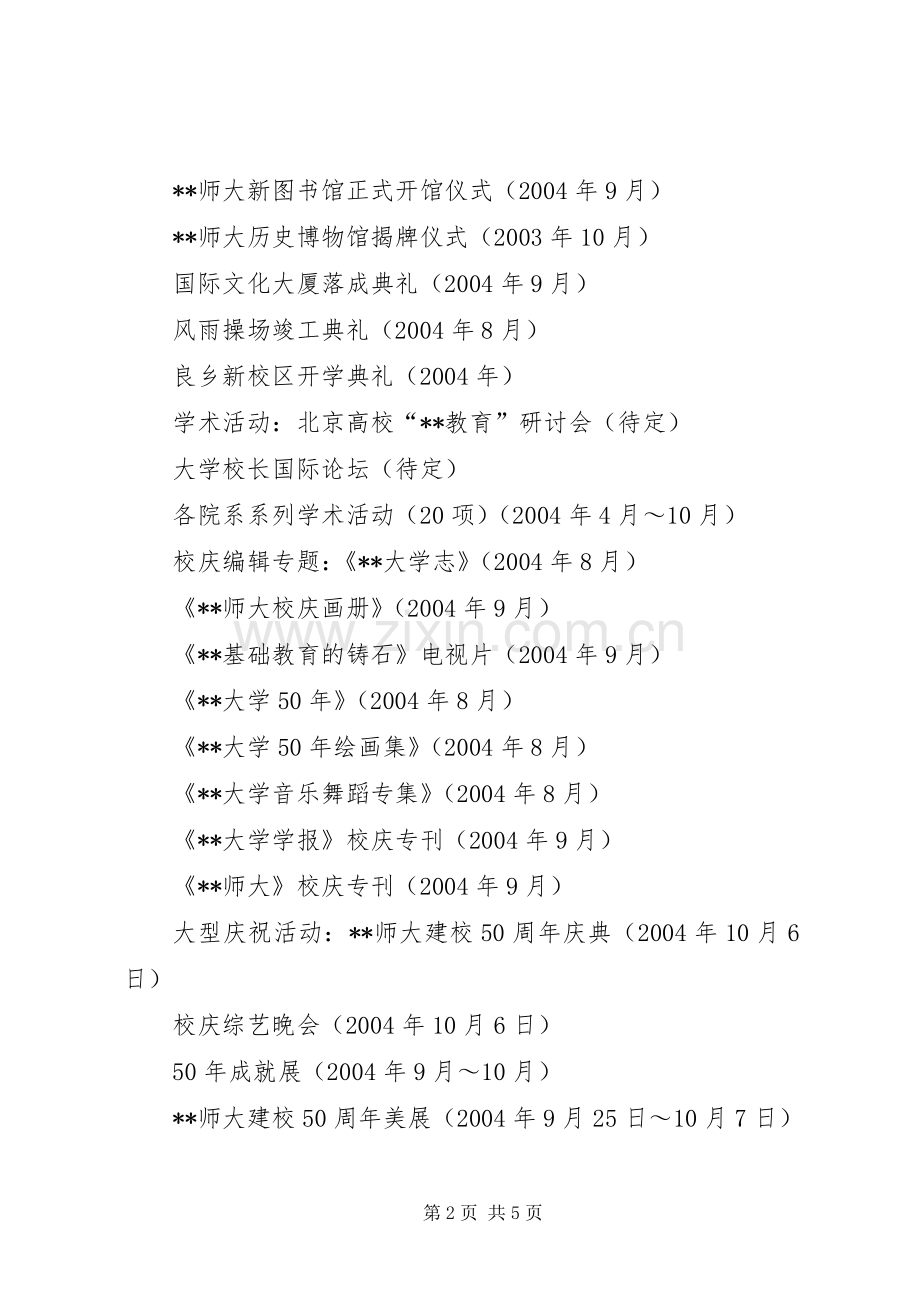 **师大新图书馆正式开馆仪式（2004年9月）

**师大历史博物馆揭牌仪式（2003年10月）

国际文化大厦落成典礼（2004年9月）

风雨操场竣工典礼（2004年8月）

良乡新校区开学典礼（2004年）

学术活动：北京高校“**教育”研讨会（待定）

大学校长国际论坛（待定）

各院系系列学术活动（20项）（2004年4月～10月）

校庆编辑专题：《**大学志》（2004年8月）

《**师大校庆画册》（2004年9月）

《**基础教育的铸石》电视片（2004年9月）

《**大学50年》（2004年8月）

《**大学50年绘画集》（2004年8月）

《**大学音乐舞蹈专集》（2004年8月）

《**大学学报》校庆专刊（2004年9月）

《**师大》校庆专刊（2004年9月）

大型庆祝活动：**师大建校50周年庆典（2004年10月6日）

校庆综艺晚会（2004年10月6日）

50年成就展（2004年9月～10月）

**师大建校50周年美展（2004年9月25日～10月7日）

第2页 共5页

www.zixin.com.cn